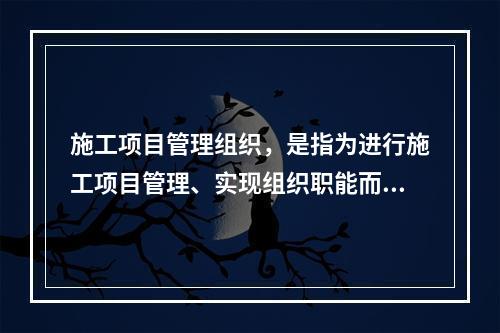 施工项目管理组织，是指为进行施工项目管理、实现组织职能而…